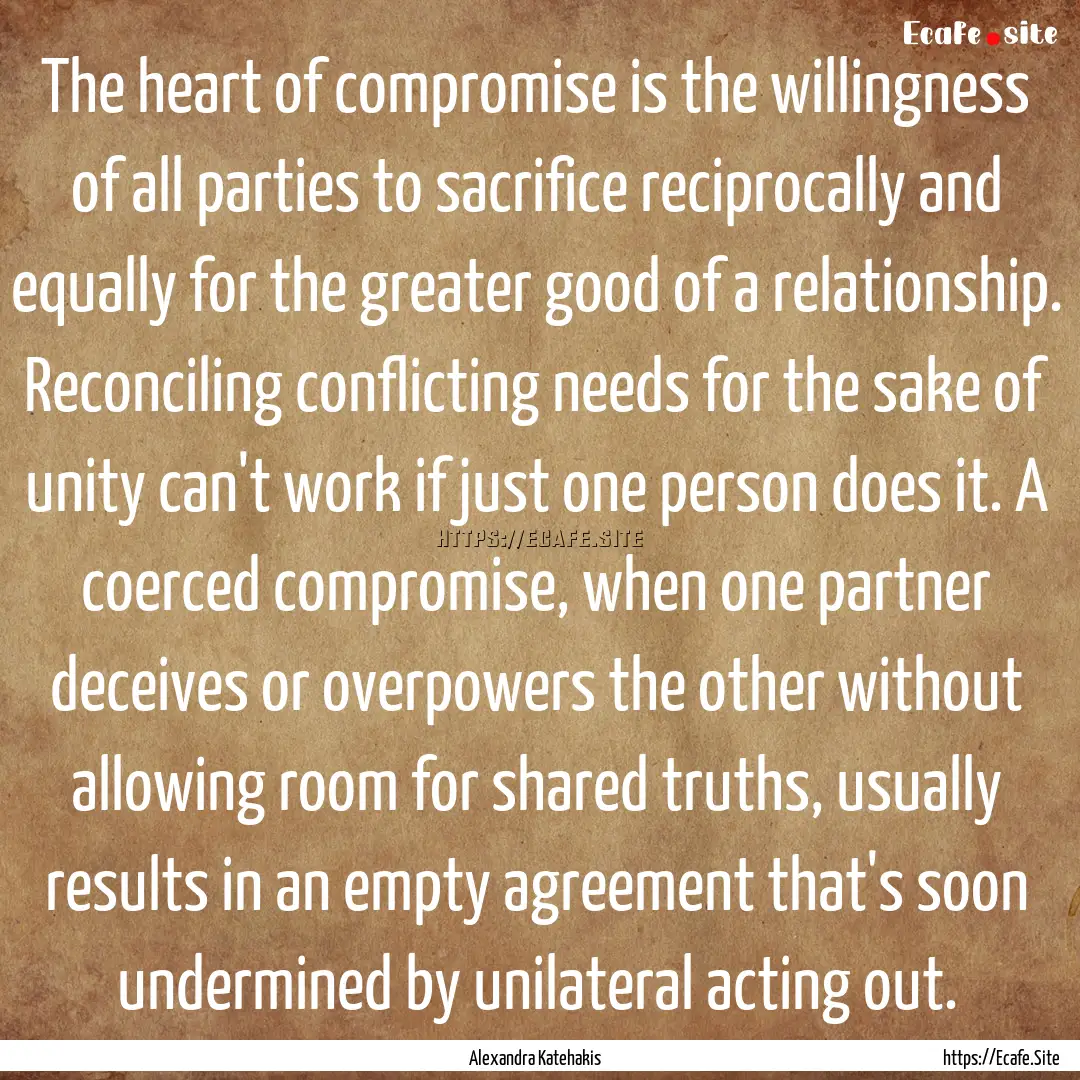 Ecafe.site

The heart of compromise is the willingness of all parties to sacrifice reciprocally and equally for the greater good of a relationship. Reconciling conflicting needs for the sake of unity can't work if just one person does it. A coerced compromise, when one partner deceives or overpowers the other without allowing room for shared truths, usually results in an empty agreement that's soon undermined by unilateral acting out.

HTTPS://ECAFE.SITE

Alexandra Katehakis

https://Ecafe.Site